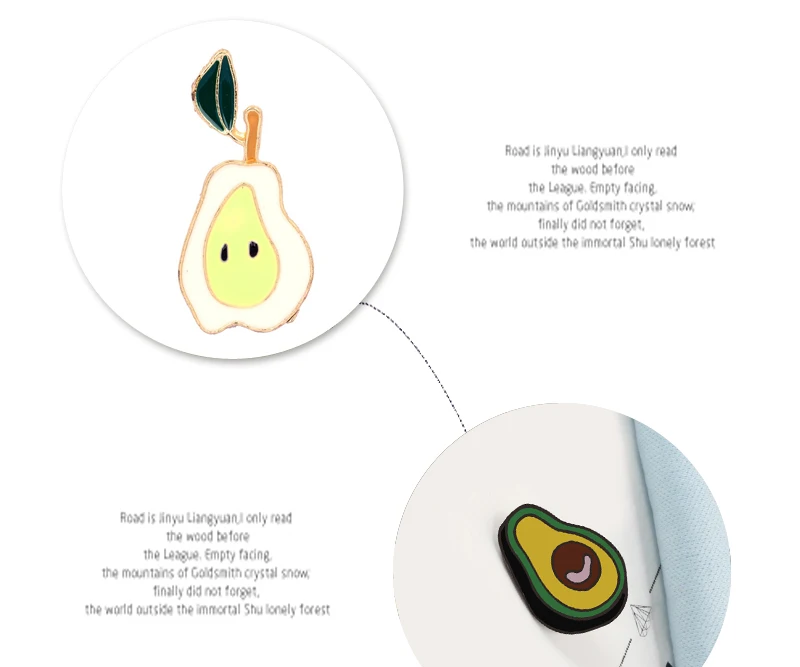 Road is Jinyu Liangyuan,I only read
the wood before
the League. Empty facing,
the mountains of Goldsmith crystal snow;
finally did not forget,
the world outside the immortal Shu lonely forest

Road is Jinyu Liangyuan,I only read
the wood before
the League. Empty facing,
the mountains of Goldsmith crystal snow;
finally did not forget,
the world outside the immortal Shu lonely forest